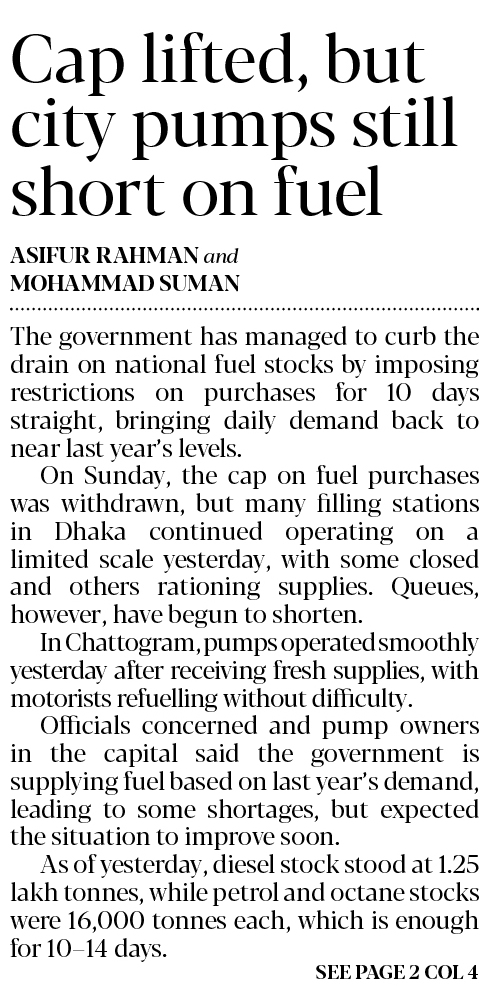 Cap lifted, but city pumps still short on fuel

ASIFUR RAHMAN and MOHAMMAD SUMAN

The government has managed to curb the drain on national fuel stocks by imposing restrictions on purchases for 10 days straight, bringing daily demand back to near last year's levels.

On Sunday, the cap on fuel purchases was withdrawn, but many filling stations in Dhaka continued operating on a limited scale yesterday, with some closed and others rationing supplies. Queues, however, have begun to shorten.

In Chattogram, pumps operated smoothly yesterday after receiving fresh supplies, with motorists refuelling without difficulty.

Officials concerned and pump owners in the capital said the government is supplying fuel based on last year's demand, leading to some shortages, but expected the situation to improve soon.

As of yesterday, diesel stock stood at 1.25 lakh tonnes, while petrol and octane stocks were 16,000 tonnes each, which is enough for 10–14 days.

SEE PAGE 2 COL 4